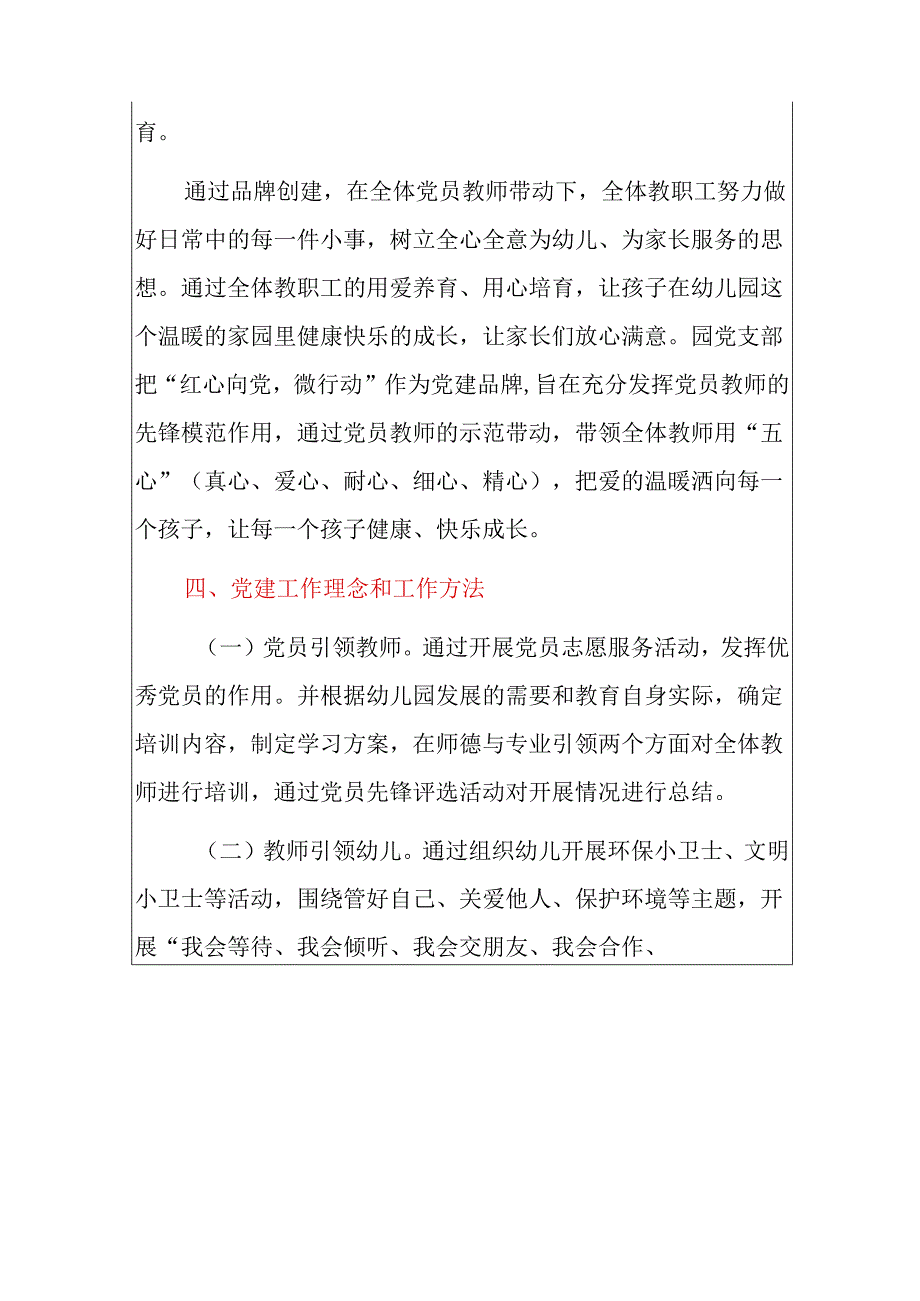 育。

通过品牌创建，在全体党员教师带动下，全体教职工努力做好日常中的每一件小事，树立全心全意为幼儿、为家长服务的思想。通过全体教职工的用爱养育、用心培育，让孩子在幼儿园这个温暖的家园里健康快乐的成长，让家长们放心满意。园党支部把“红心向党，微行动”作为党建品牌，旨在充分发挥党员教师的先锋模范作用，通过党员教师的示范带动，带领全体教师用“五心”（真心、爱心、耐心、细心、精心），把爱的温暖洒向每一个孩子，让每一个孩子健康、快乐成长。

四、党建工作理念和工作方法

（一）党员引领教师。通过开展党员志愿服务活动，发挥优秀党员的作用。并根据幼儿园发展的需要和教育自身实际，确定培训内容，制定学习方案，在师德与专业引领两个方面对全体教师进行培训，通过党员先锋评选活动对开展情况进行总结。

（二）教师引领幼儿。通过组织幼儿开展环保小卫士、文明小卫士等活动，围绕管好自己、关爱他人、保护环境等主题，开展“我会等待、我会倾听、我会交朋友、我会合作、